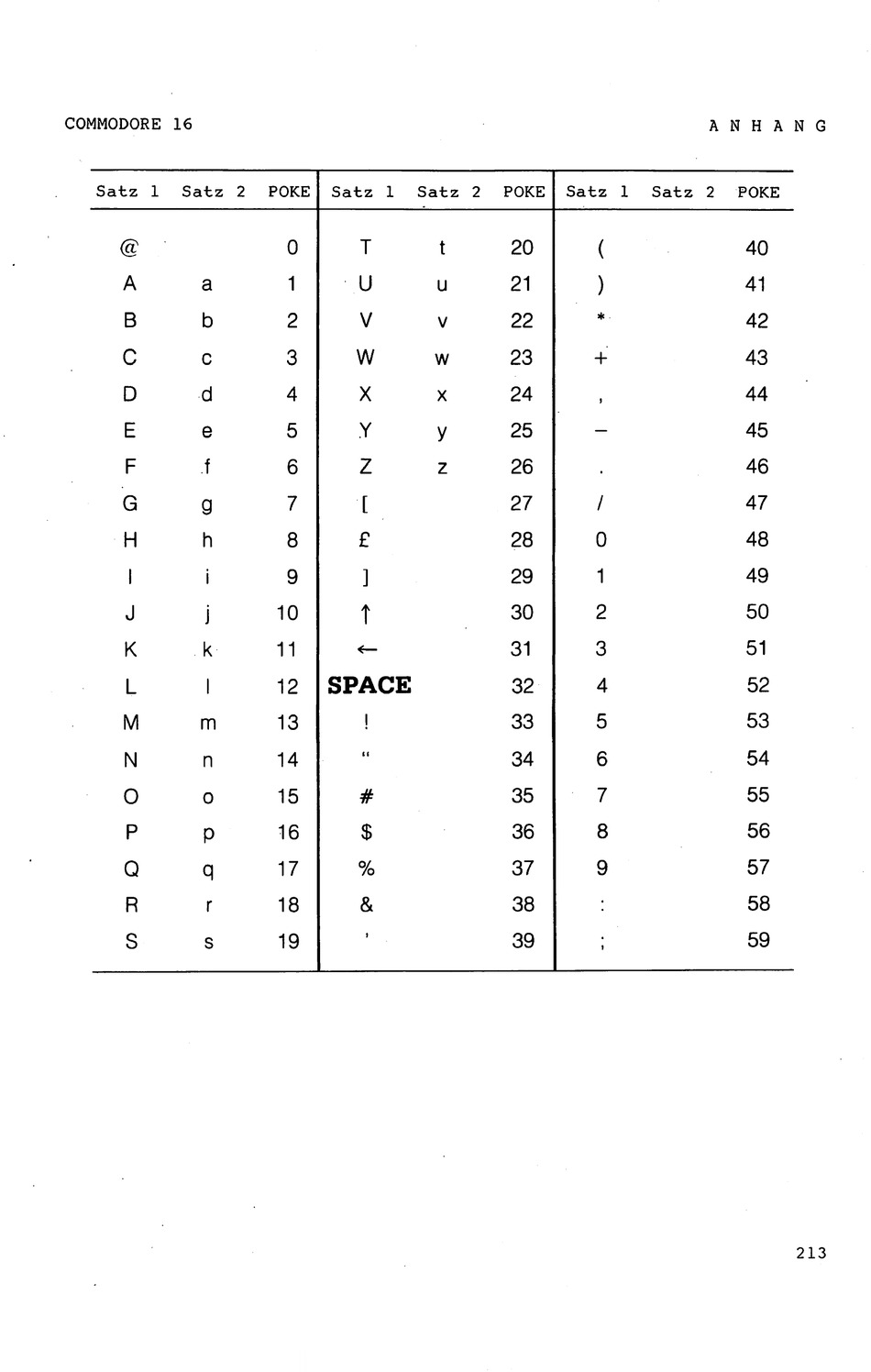 COMMODORE 16

ANHANG

| Satz 1 | Satz 2 | POKE | Satz 1 | Satz 2 | POKE | Satz 1 | Satz 2 | POKE |
|---|---|---|---|---|---|---|---|---|
| @ | | 0 | T | t | 20 | ( | | 40 |
| A | a | 1 | U | u | 21 | ) | | 41 |
| B | b | 2 | V | v | 22 | * | | 42 |
| C | c | 3 | W | w | 23 | + | | 43 |
| D | d | 4 | X | x | 24 | , | | 44 |
| E | e | 5 | Y | y | 25 | – | | 45 |
| F | f | 6 | Z | z | 26 | . | | 46 |
| G | g | 7 | [ | | 27 | / | | 47 |
| H | h | 8 | £ | | 28 | 0 | | 48 |
| I | i | 9 | ] | | 29 | 1 | | 49 |
| J | j | 10 | ↑ | | 30 | 2 | | 50 |
| K | k | 11 | ← | | 31 | 3 | | 51 |
| L | l | 12 | SPACE | | 32 | 4 | | 52 |
| M | m | 13 | ! | | 33 | 5 | | 53 |
| N | n | 14 | " | | 34 | 6 | | 54 |
| O | o | 15 | # | | 35 | 7 | | 55 |
| P | p | 16 | $ | | 36 | 8 | | 56 |
| Q | q | 17 | % | | 37 | 9 | | 57 |
| R | r | 18 | & | | 38 | : | | 58 |
| S | s | 19 | ' | | 39 | ; | | 59 |

213